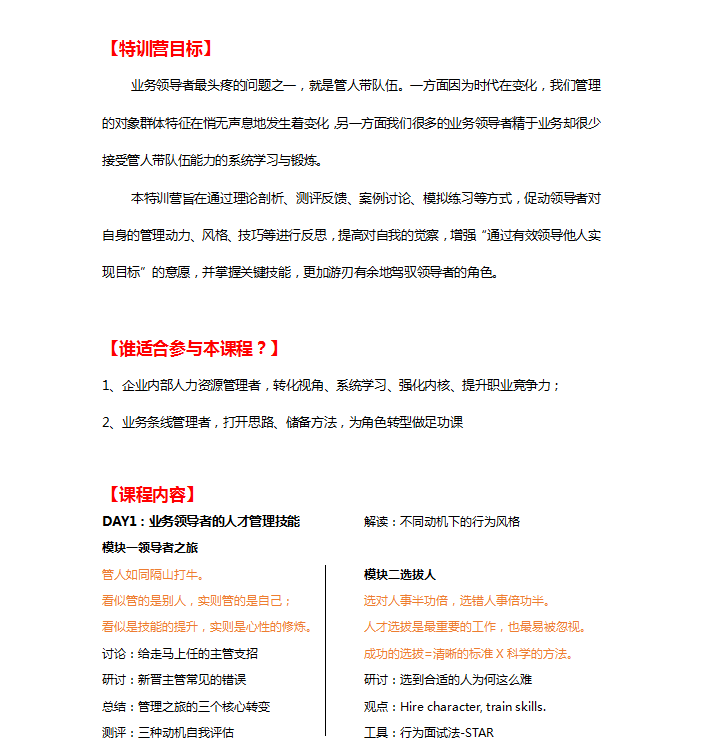 【特训营目标】

业务领导者最头疼的问题之一，就是管人带队伍。一方面因为时代在变化，我们管理的对象群体特征在悄无声息地发生着变化，另一方面我们很多的业务领导者精于业务却很少接受管人带队伍能力的系统学习与锻炼。

本特训营旨在通过理论剖析、测评反馈、案例讨论、模拟练习等方式，促动领导者对自身的管理动力、风格、技巧等进行反思，提高对自我的觉察，增强“通过有效领导他人实现目标”的意愿，并掌握关键技能，更加游刃有余地驾驭领导者的角色。

【谁适合参与本课程？】

1、企业内部人力资源管理者，转化视角、系统学习、强化内核、提升职业竞争力；

2、业务条线管理者，打开思路、储备方法，为角色转型做足功课

【课程内容】

DAY1：业务领导者的人才管理技能

模块一领导者之旅

管人如同隔山打牛。

看似管的是别人，实则管的是自己；

看似是技能的提升，实则是心性的修炼。

讨论：给走马上任的主管支招

研讨：新晋主管常见的错误

总结：管理之旅的三个核心转变

测评：三种动机自我评估

解读：不同动机下的行为风格

模块二选拔人

选对人事半功倍，选错人事倍功半。

人才选拔是最重要的工作，也最易被忽视。

成功的选拔=清晰的标准 X 科学的方法。

研讨：选到合适的人为何这么难

观点：Hire character, train skills.

工具：行为面试法-STAR